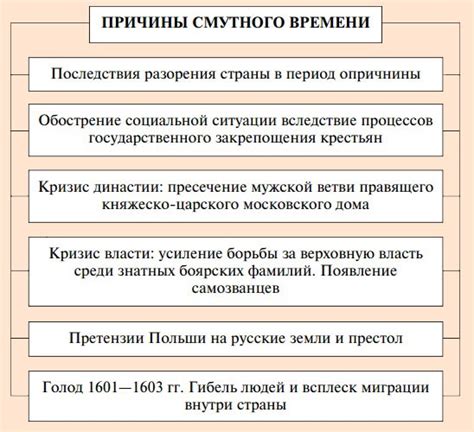 ПРИЧИНЫ СМУТНОГО ВРЕМЕНИ

Последствия разорения страны в период опричнины

Обострение социальной ситуации вследствие процессов государственного закрепощения крестьян

Кризис династии: пресечение мужской ветви правящего княжеско-царского московского дома

Кризис власти: усиление борьбы за верховную власть среди знатных боярских фамилий. Появление самозванцев

Претензии Польши на русские земли и престол

Голод 1601—1603 гг. Гибель людей и всплеск миграции внутри страны